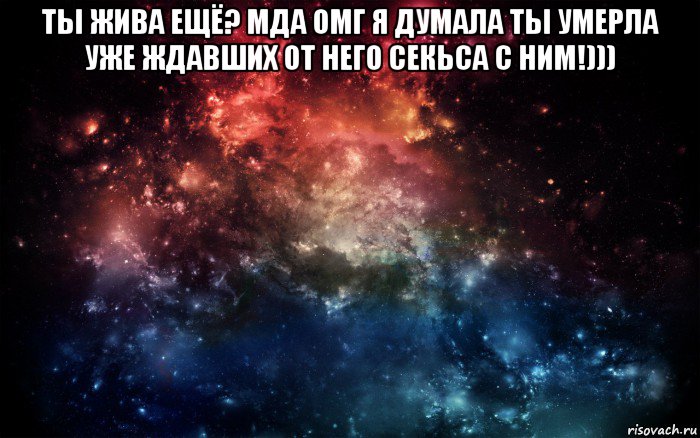 ТЫ ЖИВА ЕЩЁ? МДА ОМГ Я ДУМАЛА ТЫ УМЕРЛА УЖЕ ЖДАВШИХ ОТ НЕГО СЕКЬСА С НИМ!)))

risovach.ru